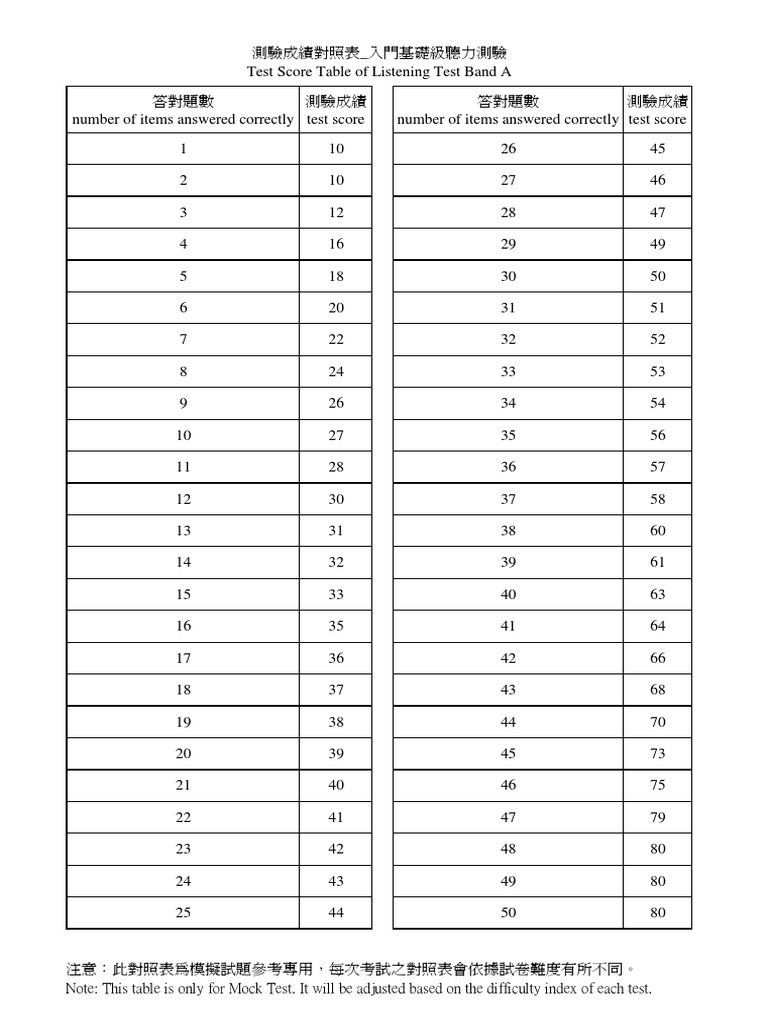 測驗成績對照表_入門基礎級聽力測驗
Test Score Table of Listening Test Band A

| 答對題數 number of items answered correctly | 測驗成績 test score |
|---|---|
| 1 | 10 |
| 2 | 10 |
| 3 | 12 |
| 4 | 16 |
| 5 | 18 |
| 6 | 20 |
| 7 | 22 |
| 8 | 24 |
| 9 | 26 |
| 10 | 27 |
| 11 | 28 |
| 12 | 30 |
| 13 | 31 |
| 14 | 32 |
| 15 | 33 |
| 16 | 35 |
| 17 | 36 |
| 18 | 37 |
| 19 | 38 |
| 20 | 39 |
| 21 | 40 |
| 22 | 41 |
| 23 | 42 |
| 24 | 43 |
| 25 | 44 |

| 答對題數 number of items answered correctly | 測驗成績 test score |
|---|---|
| 26 | 45 |
| 27 | 46 |
| 28 | 47 |
| 29 | 49 |
| 30 | 50 |
| 31 | 51 |
| 32 | 52 |
| 33 | 53 |
| 34 | 54 |
| 35 | 56 |
| 36 | 57 |
| 37 | 58 |
| 38 | 60 |
| 39 | 61 |
| 40 | 63 |
| 41 | 64 |
| 42 | 66 |
| 43 | 68 |
| 44 | 70 |
| 45 | 73 |
| 46 | 75 |
| 47 | 79 |
| 48 | 80 |
| 49 | 80 |
| 50 | 80 |

注意：此對照表爲模擬試題參考專用，每次考試之對照表會依據試卷難度有所不同。
Note: This table is only for Mock Test. It will be adjusted based on the difficulty index of each test.